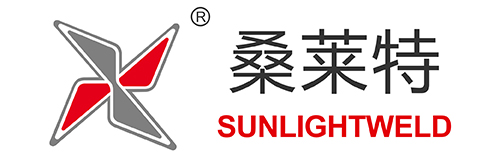 ®
桑莱特
SUNLIGHTWELD